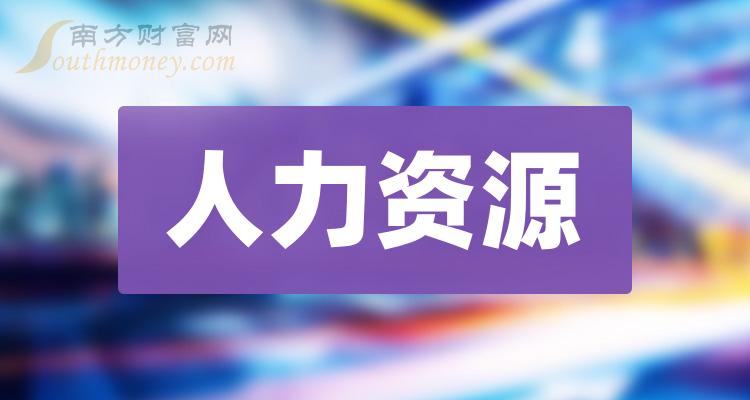 南方财富网
Southmoney.com

人力资源